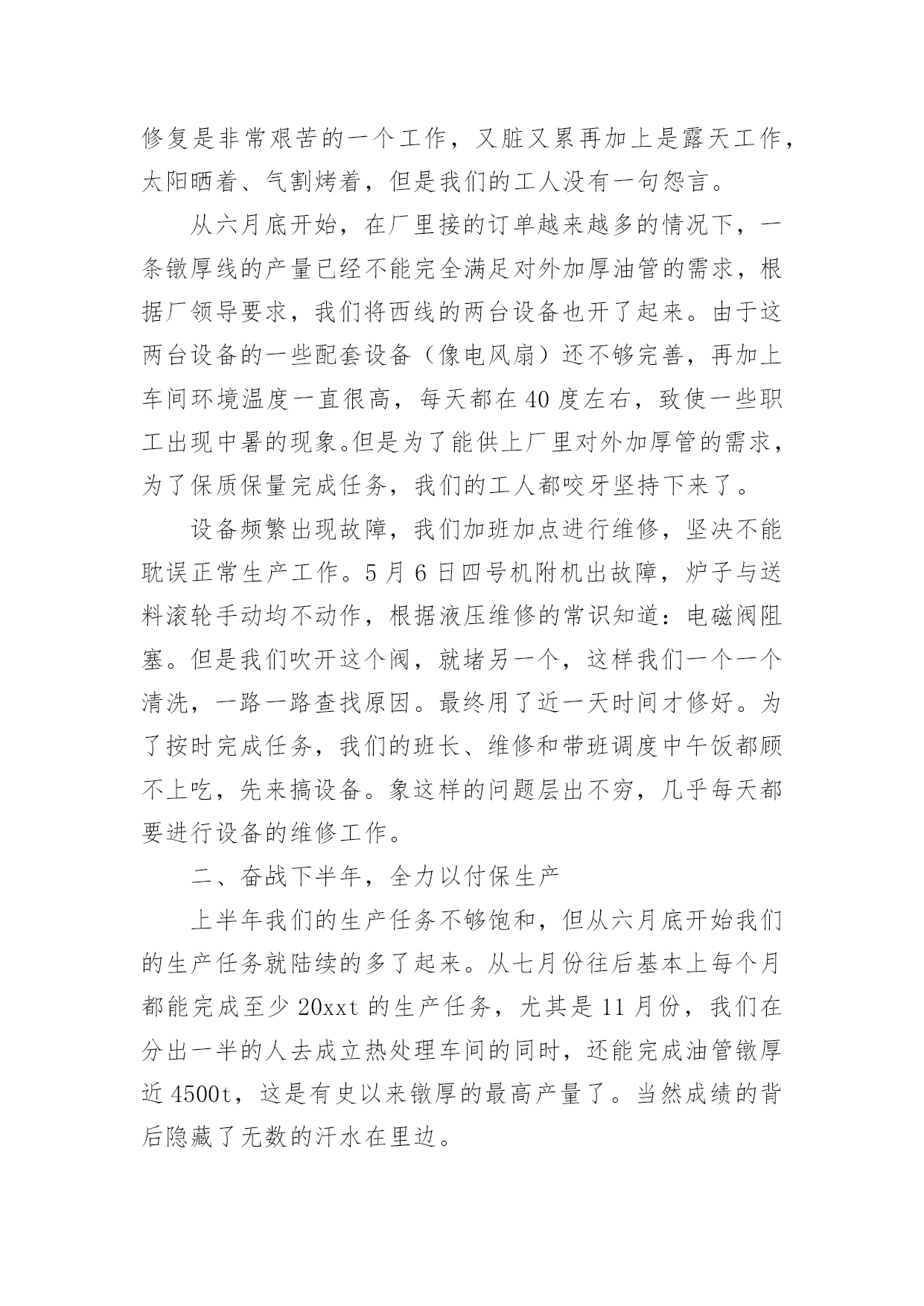 修复是非常艰苦的一个工作，又脏又累再加上是露天工作，太阳晒着、气割烤着，但是我们的工人没有一句怨言。

从六月底开始，在厂里接的订单越来越多的情况下，一条镦厚线的产量已经不能完全满足对外加厚油管的需求，根据厂领导要求，我们将西线的两台设备也开了起来。由于这两台设备的一些配套设备（像电风扇）还不够完善，再加上车间环境温度一直很高，每天都在40度左右，致使一些职工出现中暑的现象。但是为了能供上厂里对外加厚管的需求，为了保质保量完成任务，我们的工人都咬牙坚持下来了。

设备频繁出现故障，我们加班加点进行维修，坚决不能耽误正常生产工作。5月6日四号机附机出故障，炉子与送料滚轮手动均不动作，根据液压维修的常识知道：电磁阀阻塞。但是我们吹开这个阀，就堵另一个，这样我们一个一个清洗，一路一路查找原因。最终用了近一天时间才修好。为了按时完成任务，我们的班长、维修和带班调度中午饭都顾不上吃，先来搞设备。象这样的问题层出不穷，几乎每天都要进行设备的维修工作。

二、奋战下半年，全力以付保生产

上半年我们的生产任务不够饱和，但从六月底开始我们的生产任务就陆续的多了起来。从七月份往后基本上每个月都能完成至少20xxt的生产任务，尤其是11月份，我们在分出一半的人去成立热处理车间的同时，还能完成油管镦厚近4500t，这是有史以来镦厚的最高产量了。当然成绩的背后隐藏了无数的汗水在里边。